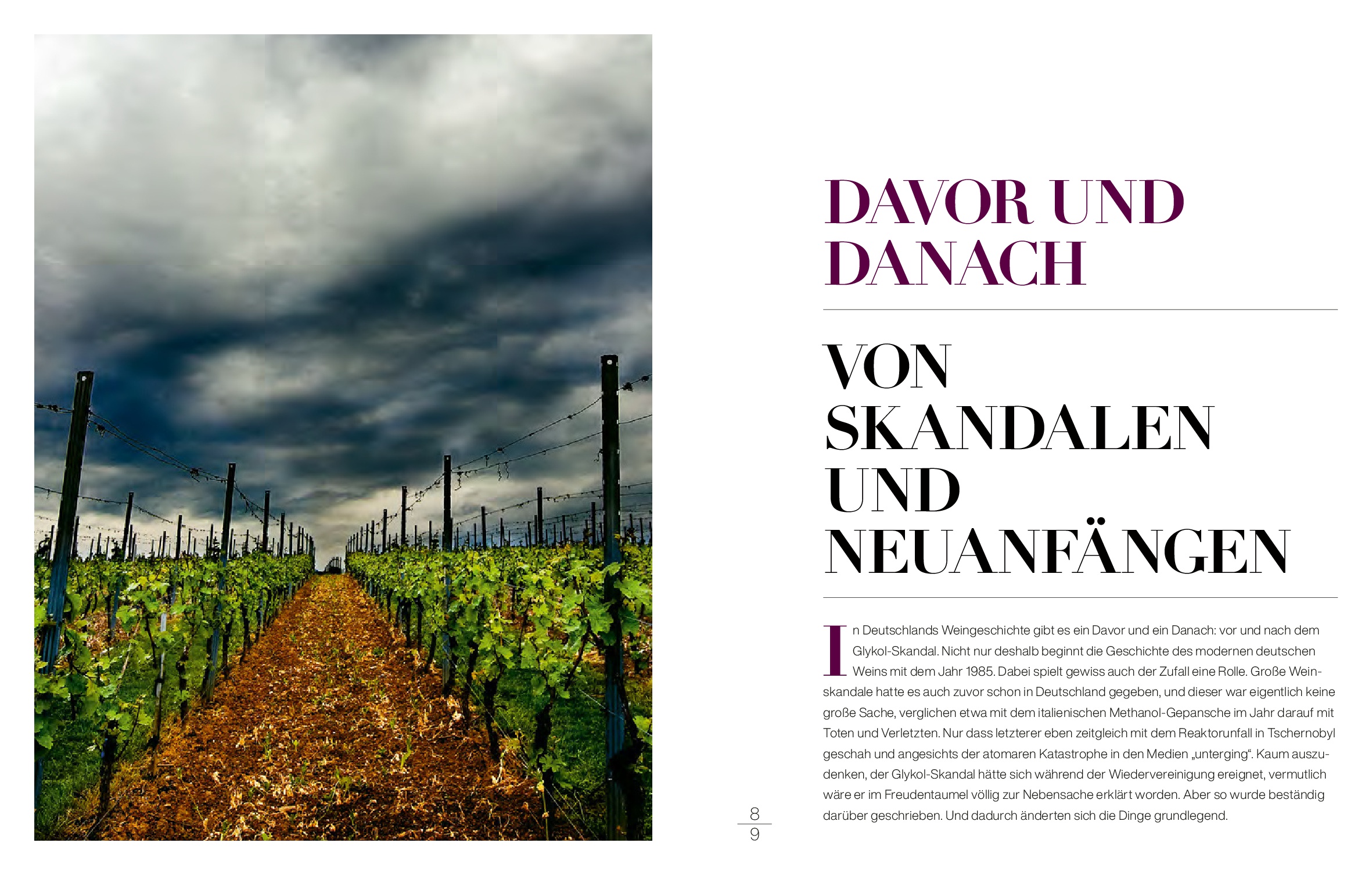 DAVOR UND DANACH

VON SKANDALEN UND NEUANFÄNGEN

In Deutschlands Weingeschichte gibt es ein Davor und ein Danach: vor und nach dem Glykol-Skandal. Nicht nur deshalb beginnt die Geschichte des modernen deutschen Weins mit dem Jahr 1985. Dabei spielt gewiss auch der Zufall eine Rolle. Große Weinskandale hatte es auch zuvor schon in Deutschland gegeben, und dieser war eigentlich keine große Sache, verglichen etwa mit dem italienischen Methanol-Gepansche im Jahr darauf mit Toten und Verletzten. Nur dass letzterer eben zeitgleich mit dem Reaktorunfall in Tschernobyl geschah und angesichts der atomaren Katastrophe in den Medien „unterging“. Kaum auszudenken, der Glykol-Skandal hätte sich während der Wiedervereinigung ereignet, vermutlich wäre er im Freudentaumel völlig zur Nebensache erklärt worden. Aber so wurde beständig darüber geschrieben. Und dadurch änderten sich die Dinge grundlegend.

8
9